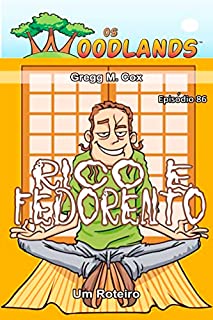 OS WOODLANDS™

Gregg M. Cox

Episódio 86

RICO E FEDORENTO

Um Roteiro